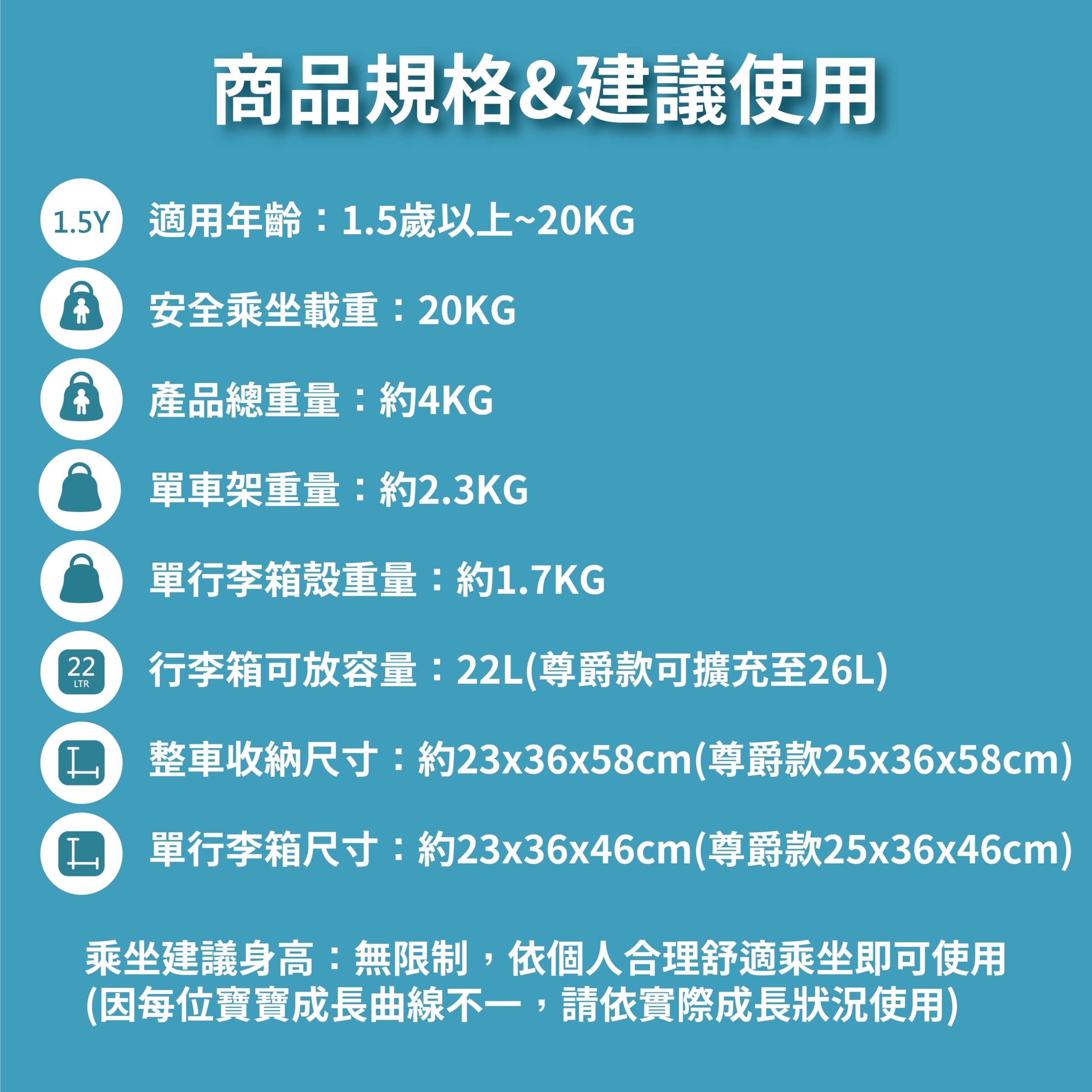 商品規格&建議使用

1.5Y

適用年齡：1.5歲以上~20KG

安全乘坐載重：20KG

產品總重量：約4KG

單車架重量：約2.3KG

單行李箱殼重量：約1.7KG

22
LTR

行李箱可放容量：22L(尊爵款可擴充至26L)

整車收納尺寸：約23x36x58cm(尊爵款25x36x58cm)

單行李箱尺寸：約23x36x46cm(尊爵款25x36x46cm)

乘坐建議身高：無限制，依個人合理舒適乘坐即可使用
(因每位寶寶成長曲線不一，請依實際成長狀況使用)